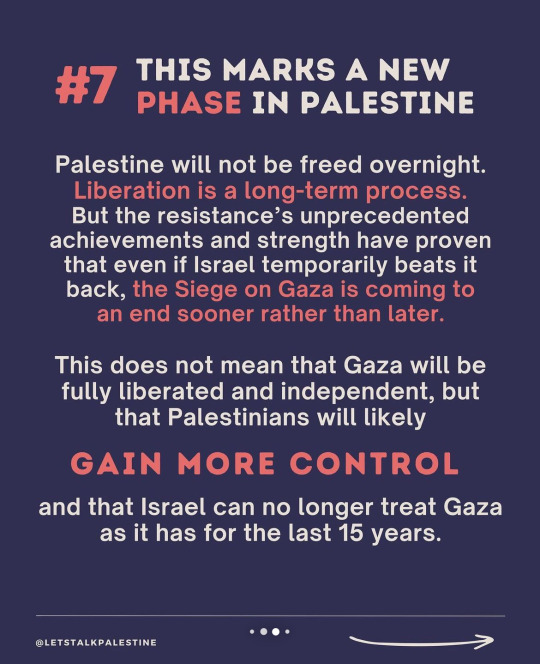 #7 THIS MARKS A NEW PHASE IN PALESTINE

Palestine will not be freed overnight. Liberation is a long-term process. But the resistance's unprecedented achievements and strength have proven that even if Israel temporarily beats it back, the Siege on Gaza is coming to an end sooner rather than later.

This does not mean that Gaza will be fully liberated and independent, but that Palestinians will likely

GAIN MORE CONTROL

and that Israel can no longer treat Gaza as it has for the last 15 years.

@LETSTALKPALESTINE